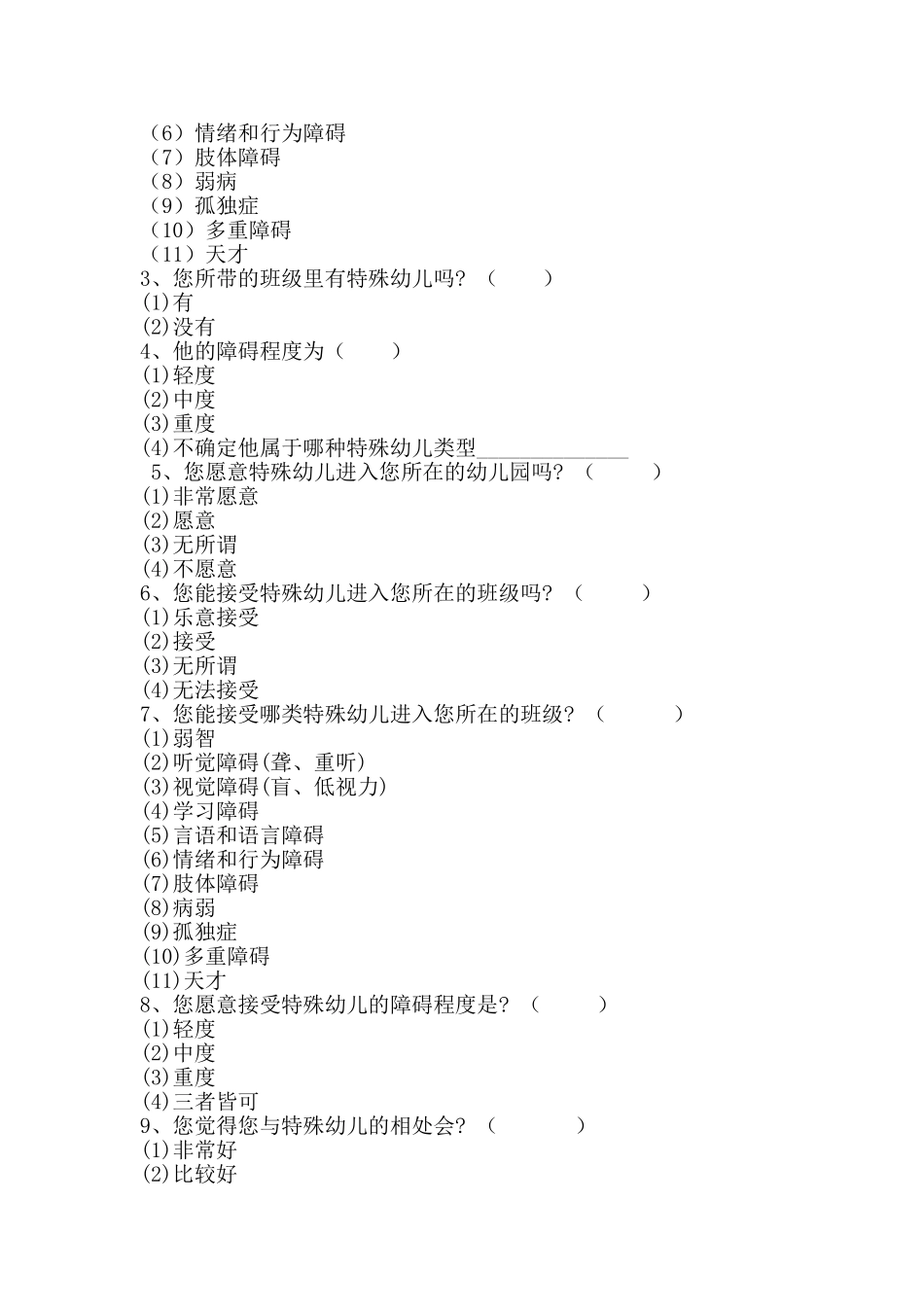 （6）情绪和行为障碍
（7）肢体障碍
（8）弱病
（9）孤独症
（10）多重障碍
（11）天才
3、您所带的班级里有特殊幼儿吗？（　　）
(1)有
(2)没有
4、他的障碍程度为（　　）
(1)轻度
(2)中度
(3)重度
(4)不确定他属于哪种特殊幼儿类型______________
5、您愿意特殊幼儿进入您所在的幼儿园吗？（　　）
(1)非常愿意
(2)愿意
(3)无所谓
(4)不愿意
6、您能接受特殊幼儿进入您所在的班级吗？（　　）
(1)乐意接受
(2)接受
(3)无所谓
(4)无法接受
7、您能接受哪类特殊幼儿进入您所在的班级？（　　）
(1)弱智
(2)听觉障碍(聋、重听)
(3)视觉障碍(盲、低视力)
(4)学习障碍
(5)言语和语言障碍
(6)情绪和行为障碍
(7)肢体障碍
(8)病弱
(9)孤独症
(10)多重障碍
(11)天才
8、您愿意接受特殊幼儿的障碍程度是？（　　）
(1)轻度
(2)中度
(3)重度
(4)三者皆可
9、您觉得您与特殊幼儿的相处会？（　　）
(1)非常好
(2)比较好